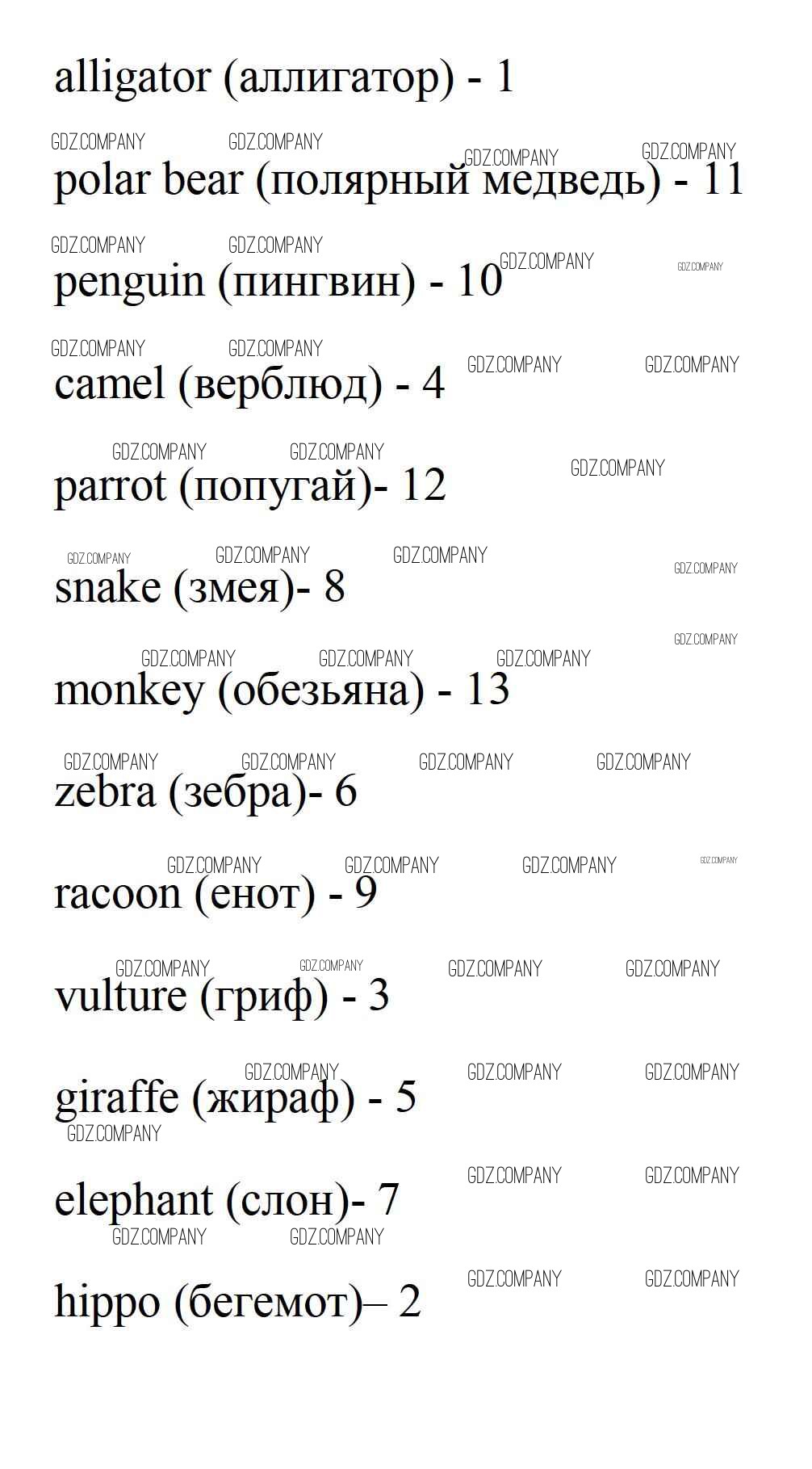 alligator (аллигатор) - 1

GDZ.COMPANY GDZ.COMPANY GDZ.COMPANY GDZ.COMPANY

polar bear (полярный медведь) - 11

GDZ.COMPANY GDZ.COMPANY GDZ.COMPANY GDZ.COMPANY

penguin (пингвин) - 10

GDZ.COMPANY GDZ.COMPANY GDZ.COMPANY GDZ.COMPANY

camel (верблюд) - 4

GDZ.COMPANY GDZ.COMPANY GDZ.COMPANY

parrot (попугай)- 12

GDZ.COMPANY GDZ.COMPANY GDZ.COMPANY GDZ.COMPANY

snake (змея)- 8

GDZ.COMPANY GDZ.COMPANY GDZ.COMPANY GDZ.COMPANY

monkey (обезьяна) - 13

GDZ.COMPANY GDZ.COMPANY GDZ.COMPANY GDZ.COMPANY

zebra (зебра)- 6

GDZ.COMPANY GDZ.COMPANY GDZ.COMPANY GDZ.COMPANY

racoon (енот) - 9

GDZ.COMPANY GDZ.COMPANY GDZ.COMPANY GDZ.COMPANY

vulture (гриф) - 3

GDZ.COMPANY GDZ.COMPANY GDZ.COMPANY

giraffe (жираф) - 5

GDZ.COMPANY

GDZ.COMPANY GDZ.COMPANY

elephant (слон)- 7

GDZ.COMPANY GDZ.COMPANY

GDZ.COMPANY GDZ.COMPANY

hippo (бегемот)– 2